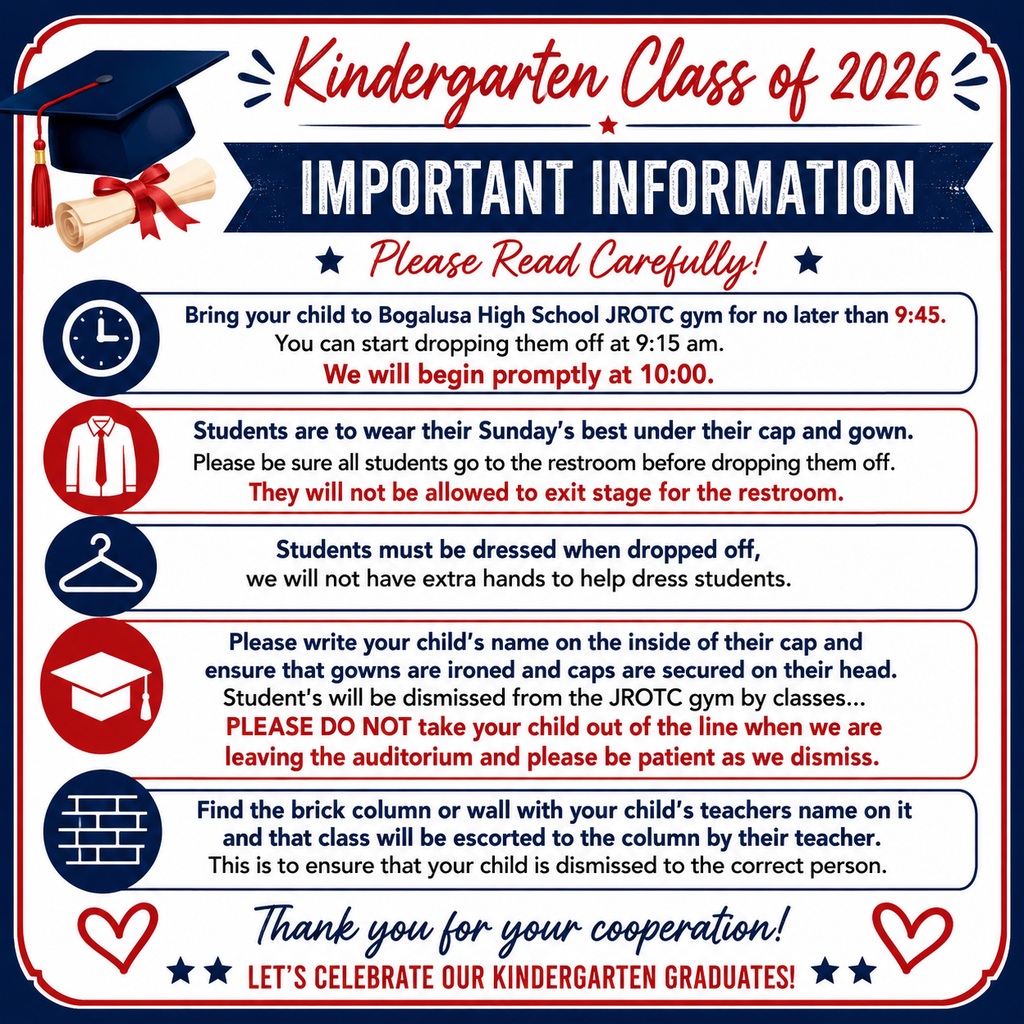 Kindergarten Class of 2026

IMPORTANT INFORMATION

Please Read Carefully!

Bring your child to Bogalusa High School JROTC gym for no later than 9:45. You can start dropping them off at 9:15 am. We will begin promptly at 10:00.

Students are to wear their Sunday's best under their cap and gown. Please be sure all students go to the restroom before dropping them off. They will not be allowed to exit stage for the restroom.

Students must be dressed when dropped off, we will not have extra hands to help dress students.

Please write your child's name on the inside of their cap and ensure that gowns are ironed and caps are secured on their head. Student's will be dismissed from the JROTC gym by classes... PLEASE DO NOT take your child out of the line when we are leaving the auditorium and please be patient as we dismiss.

Find the brick column or wall with your child's teachers name on it and that class will be escorted to the column by their teacher. This is to ensure that your child is dismissed to the correct person.

Thank you for your cooperation!

LET'S CELEBRATE OUR KINDERGARTEN GRADUATES!